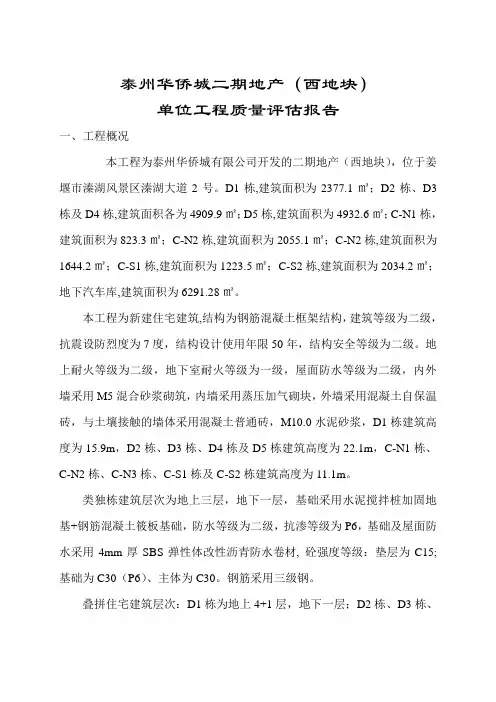 泰州华侨城二期地产（西地块）
单位工程质量评估报告

一、工程概况

本工程为泰州华侨城有限公司开发的二期地产（西地块），位于姜堰市溱湖风景区溱湖大道 2 号。D1 栋,建筑面积为 2377.1 ㎡；D2 栋、D3 栋及 D4 栋,建筑面积各为 4909.9 ㎡；D5 栋,建筑面积为 4932.6 ㎡；C-N1 栋，建筑面积为 823.3 ㎡；C-N2 栋,建筑面积为 2055.1 ㎡；C-N2 栋,建筑面积为 1644.2 ㎡；C-S1 栋,建筑面积为 1223.5 ㎡；C-S2 栋,建筑面积为 2034.2 ㎡；地下汽车库,建筑面积为 6291.28 ㎡。

本工程为新建住宅建筑,结构为钢筋混凝土框架结构，建筑等级为二级，抗震设防烈度为 7 度，结构设计使用年限 50 年，结构安全等级为二级。地上耐火等级为二级，地下室耐火等级为一级，屋面防水等级为二级，内外墙采用 M5 混合砂浆砌筑，内墙采用蒸压加气砌块，外墙采用混凝土自保温砖，与土壤接触的墙体采用混凝土普通砖，M10.0 水泥砂浆，D1 栋建筑高度为 15.9m，D2 栋、D3 栋、D4 栋及 D5 栋建筑高度为 22.1m，C-N1 栋、C-N2 栋、C-N3 栋、C-S1 栋及 C-S2 栋建筑高度为 11.1m。

类独栋建筑层次为地上三层，地下一层，基础采用水泥搅拌桩加固地基+钢筋混凝土筏板基础，防水等级为二级，抗渗等级为 P6，基础及屋面防水采用 4mm 厚 SBS 弹性体改性沥青防水卷材，砼强度等级：垫层为 C15；基础为 C30（P6）、主体为 C30。钢筋采用三级钢。

叠拼住宅建筑层次：D1 栋为地上 4+1 层，地下一层；D2 栋、D3 栋、